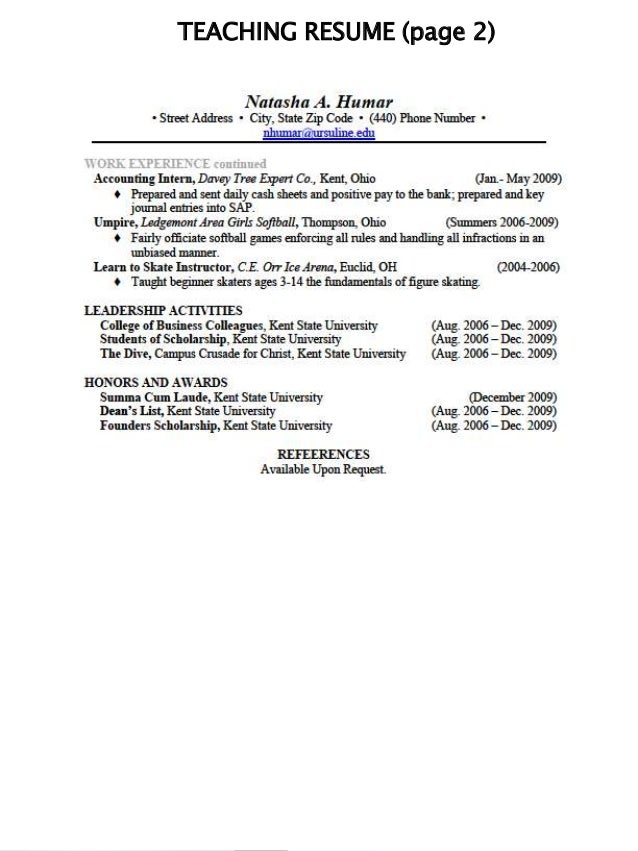 TEACHING RESUME (page 2)

Natasha A. Humar
• Street Address • City, State Zip Code • (440) Phone Number •
nhumar@ursuline.edu

WORK EXPERIENCE continued
Accounting Intern, Davey Tree Expert Co., Kent, Ohio (Jan.- May 2009)
♦ Prepared and sent daily cash sheets and positive pay to the bank; prepared and key journal entries into SAP.
Umpire, Ledgemont Area Girls Softball, Thompson, Ohio (Summers 2006-2009)
♦ Fairly officiate softball games enforcing all rules and handling all infractions in an unbiased manner.
Learn to Skate Instructor, C.E. Orr Ice Arena, Euclid, OH (2004-2006)
♦ Taught beginner skaters ages 3-14 the fundamentals of figure skating.

LEADERSHIP ACTIVITIES
College of Business Colleagues, Kent State University (Aug. 2006 – Dec. 2009)
Students of Scholarship, Kent State University (Aug. 2006 – Dec. 2009)
The Dive, Campus Crusade for Christ, Kent State University (Aug. 2006 – Dec. 2009)

HONORS AND AWARDS
Summa Cum Laude, Kent State University (December 2009)
Dean's List, Kent State University (Aug. 2006 – Dec. 2009)
Founders Scholarship, Kent State University (Aug. 2006 – Dec. 2009)

REFEERENCES
Available Upon Request.